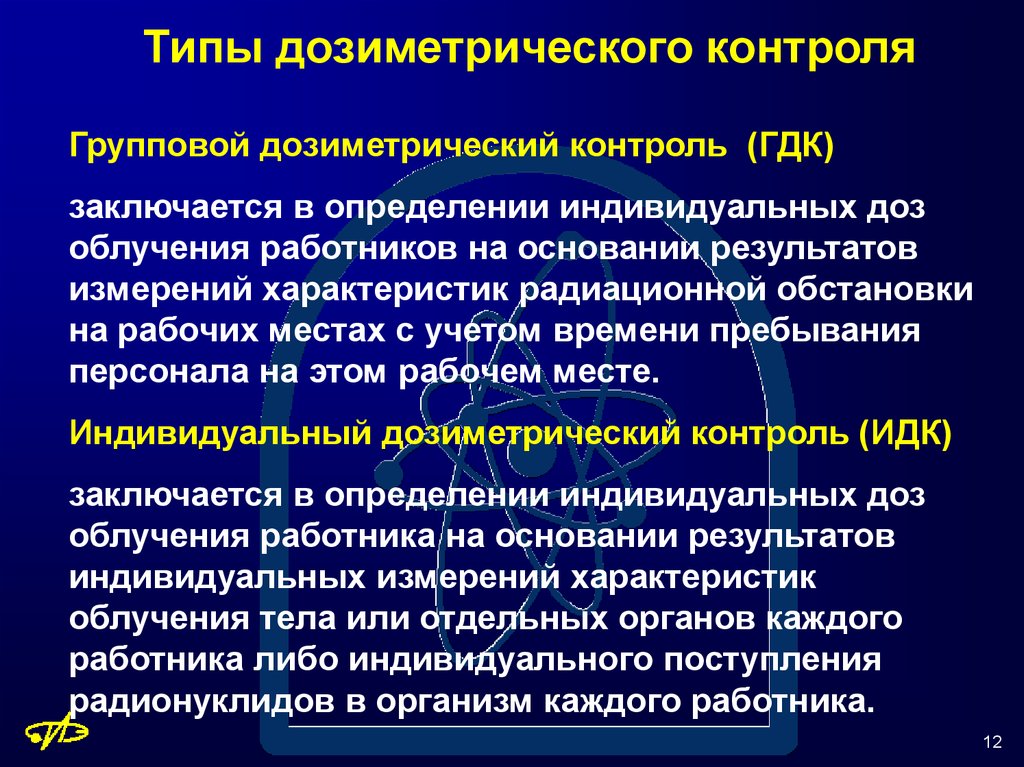 Типы дозиметрического контроля

Групповой дозиметрический контроль (ГДК)

заключается в определении индивидуальных доз облучения работников на основании результатов измерений характеристик радиационной обстановки на рабочих местах с учетом времени пребывания персонала на этом рабочем месте.

Индивидуальный дозиметрический контроль (ИДК)

заключается в определении индивидуальных доз облучения работника на основании результатов индивидуальных измерений характеристик облучения тела или отдельных органов каждого работника либо индивидуального поступления радионуклидов в организм каждого работника.

12